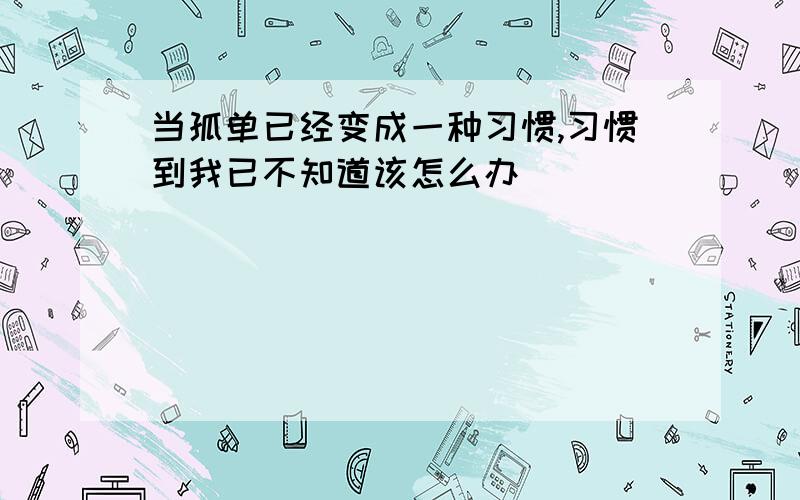 当孤单已经变成一种习惯,习惯到我已不知道该怎么办

STATIONERY